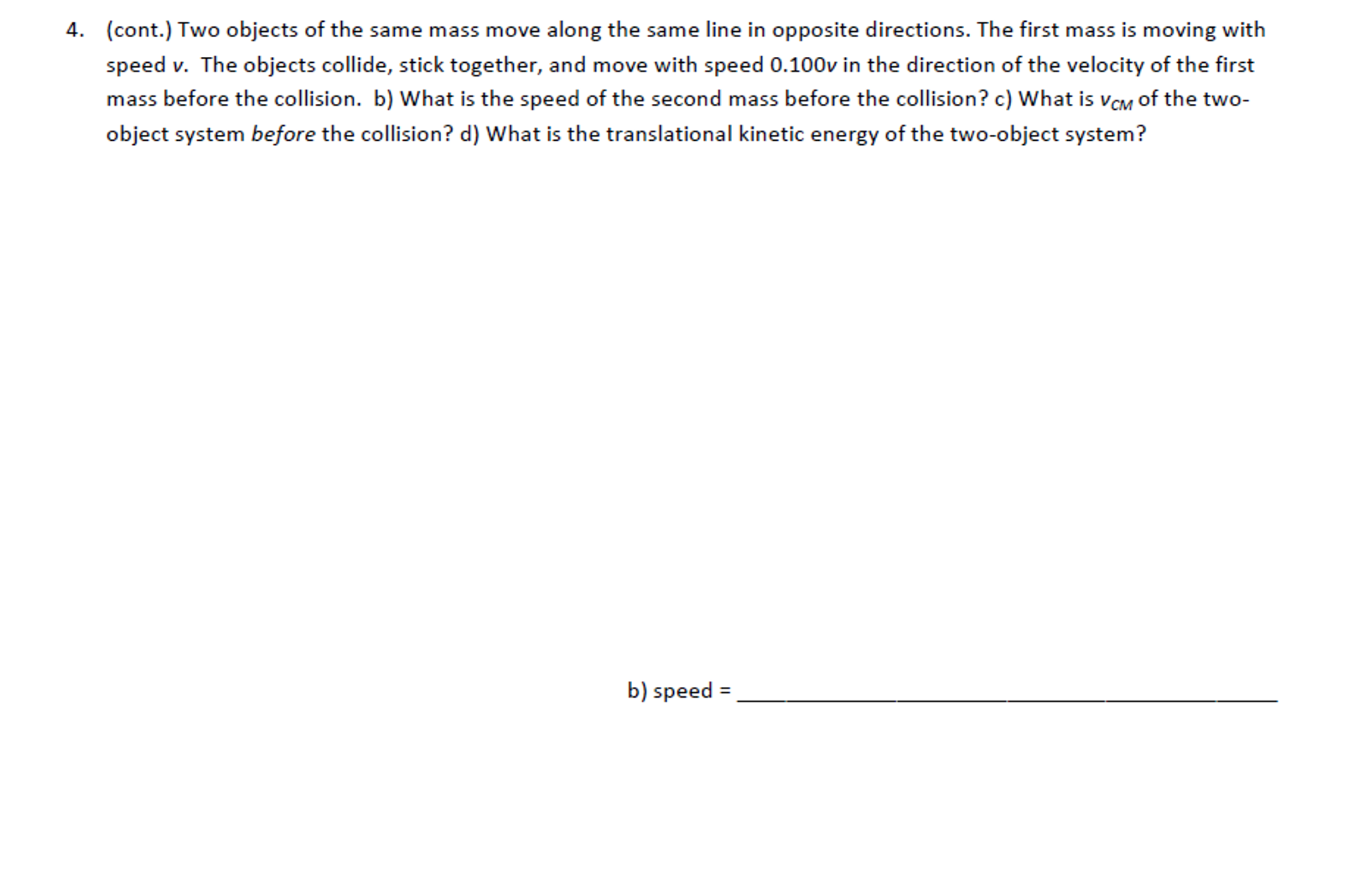 4. (cont.) Two objects of the same mass move along the same line in opposite directions. The first mass is moving with speed v. The objects collide, stick together, and move with speed 0.100v in the direction of the velocity of the first mass before the collision. b) What is the speed of the second mass before the collision? c) What is $v_{CM}$ of the two-object system before the collision? d) What is the translational kinetic energy of the two-object system?

b) speed = ____